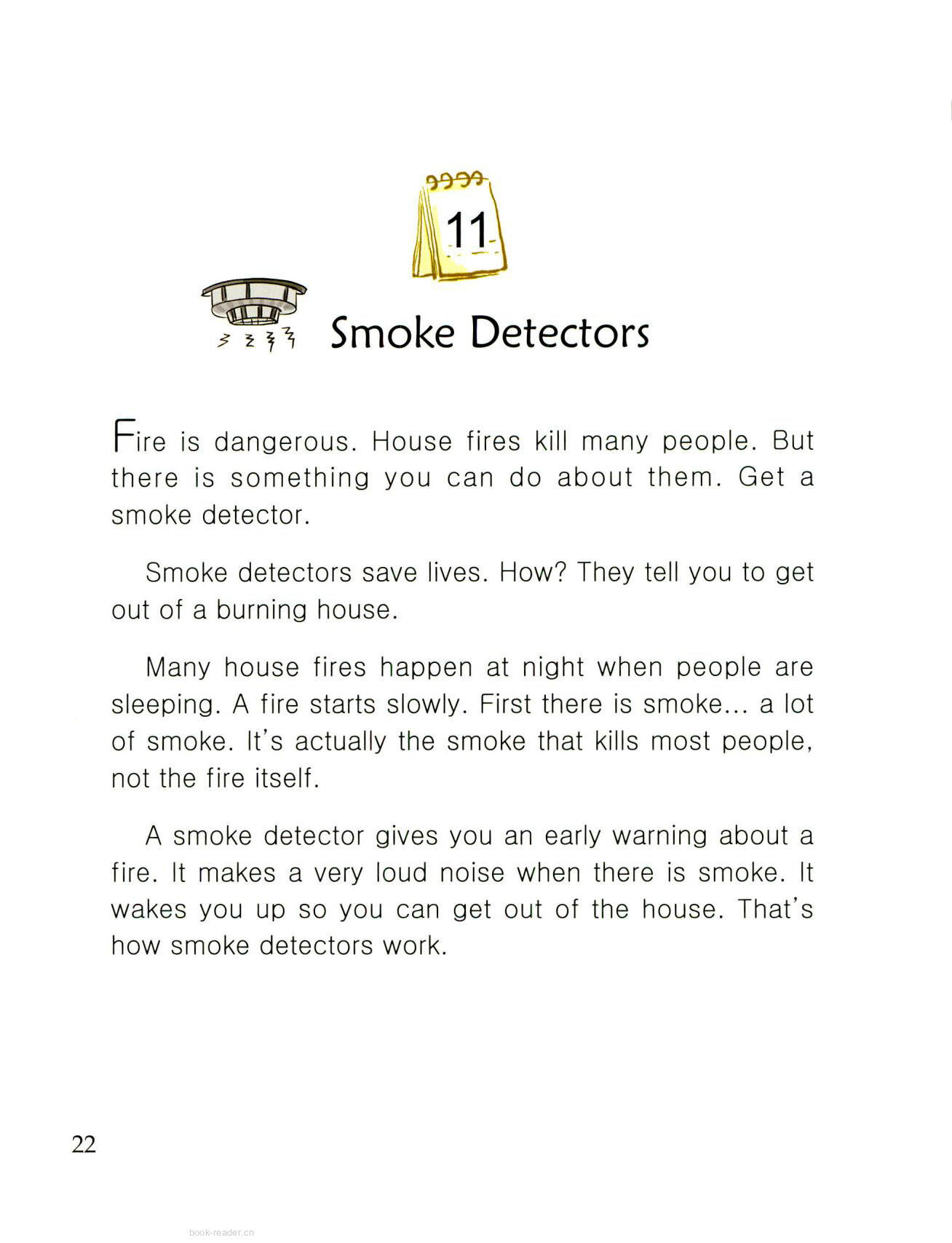 11

Smoke Detectors

Fire is dangerous. House fires kill many people. But there is something you can do about them. Get a smoke detector.

Smoke detectors save lives. How? They tell you to get out of a burning house.

Many house fires happen at night when people are sleeping. A fire starts slowly. First there is smoke... a lot of smoke. It's actually the smoke that kills most people, not the fire itself.

A smoke detector gives you an early warning about a fire. It makes a very loud noise when there is smoke. It wakes you up so you can get out of the house. That's how smoke detectors work.

22

book-reader.cn